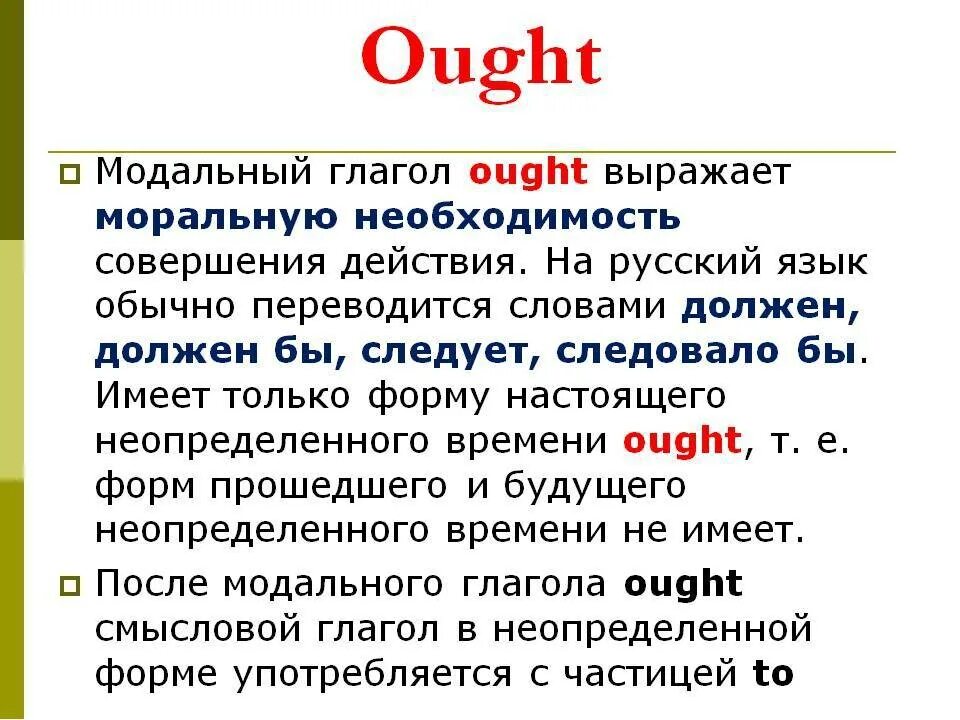 Ought

Модальный глагол ought выражает моральную необходимость совершения действия. На русский язык обычно переводится словами должен, должен бы, следует, следовало бы. Имеет только форму настоящего неопределенного времени ought, т. е. форм прошедшего и будущего неопределенного времени не имеет.

После модального глагола ought смысловой глагол в неопределенной форме употребляется с частицей to